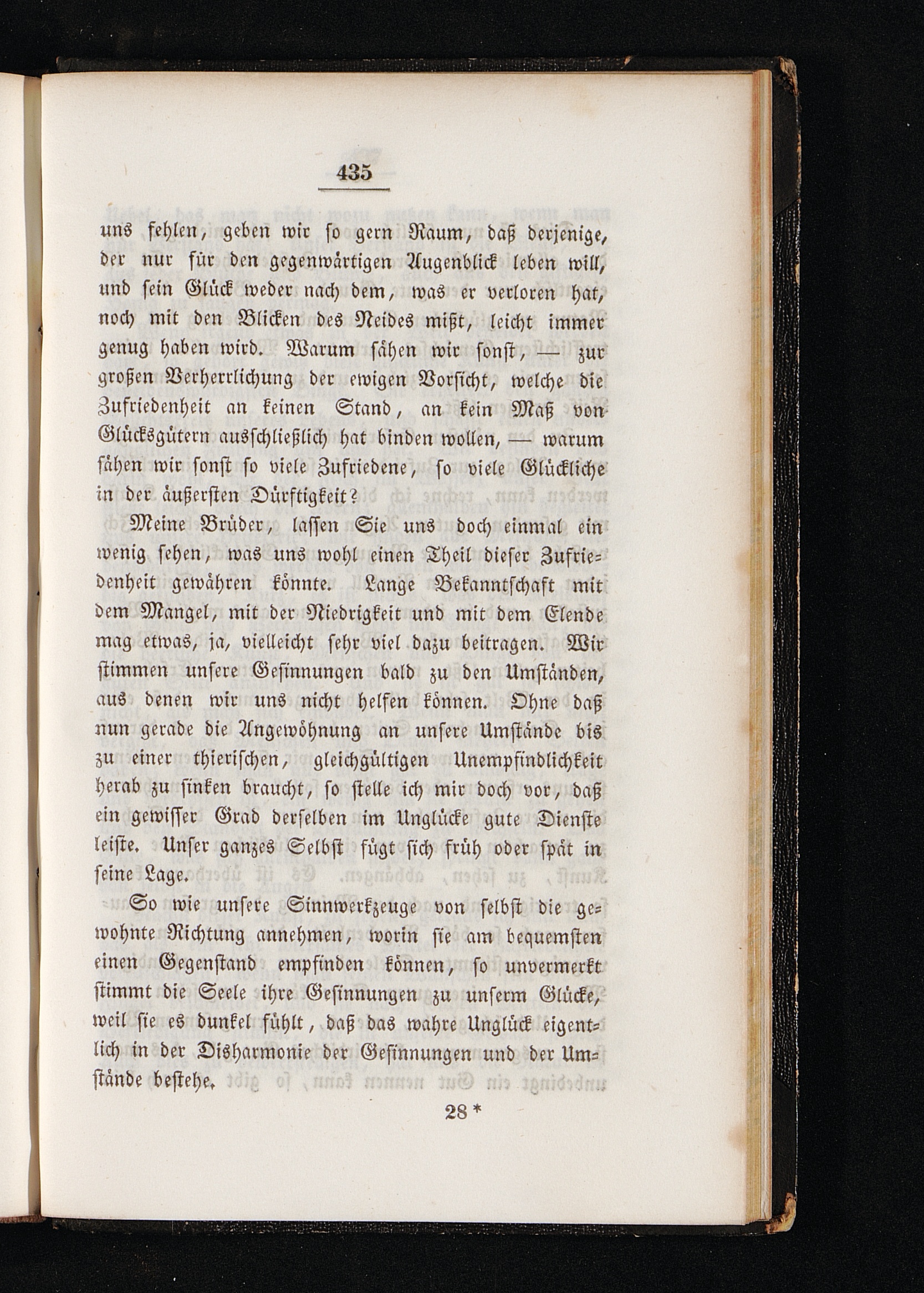 435

uns fehlen, geben wir so gern Raum, daß derjenige, der nur für den gegenwärtigen Augenblick leben will, und sein Glück weder nach dem, was er verloren hat, noch mit den Blicken des Neides mißt, leicht immer genug haben wird. Warum sähen wir sonst, — zur großen Verherrlichung der ewigen Vorsicht, welche die Zufriedenheit an keinen Stand, an kein Maß von Glücksgütern ausschließlich hat binden wollen, — warum sähen wir sonst so viele Zufriedene, so viele Glückliche in der äußersten Dürftigkeit?

Meine Brüder, lassen Sie uns doch einmal ein wenig sehen, was uns wohl einen Theil dieser Zufriedenheit gewähren könnte. Lange Bekanntschaft mit dem Mangel, mit der Niedrigkeit und mit dem Elende mag etwas, ja, vielleicht sehr viel dazu beitragen. Wir stimmen unsere Gesinnungen bald zu den Umständen, aus denen wir uns nicht helfen können. Ohne daß nun gerade die Angewöhnung an unsere Umstände bis zu einer thierischen, gleichgültigen Unempfindlichkeit herab zu sinken braucht, so stelle ich mir doch vor, daß ein gewisser Grad derselben im Unglücke gute Dienste leiste. Unser ganzes Selbst fügt sich früh oder spät in seine Lage.

So wie unsere Sinnwerkzeuge von selbst die gewohnte Richtung annehmen, worin sie am bequemsten einen Gegenstand empfinden können, so unvermerkt stimmt die Seele ihre Gesinnungen zu unserm Glücke, weil sie es dunkel fühlt, daß das wahre Unglück eigentlich in der Disharmonie der Gesinnungen und der Umstände bestehe.

28 *